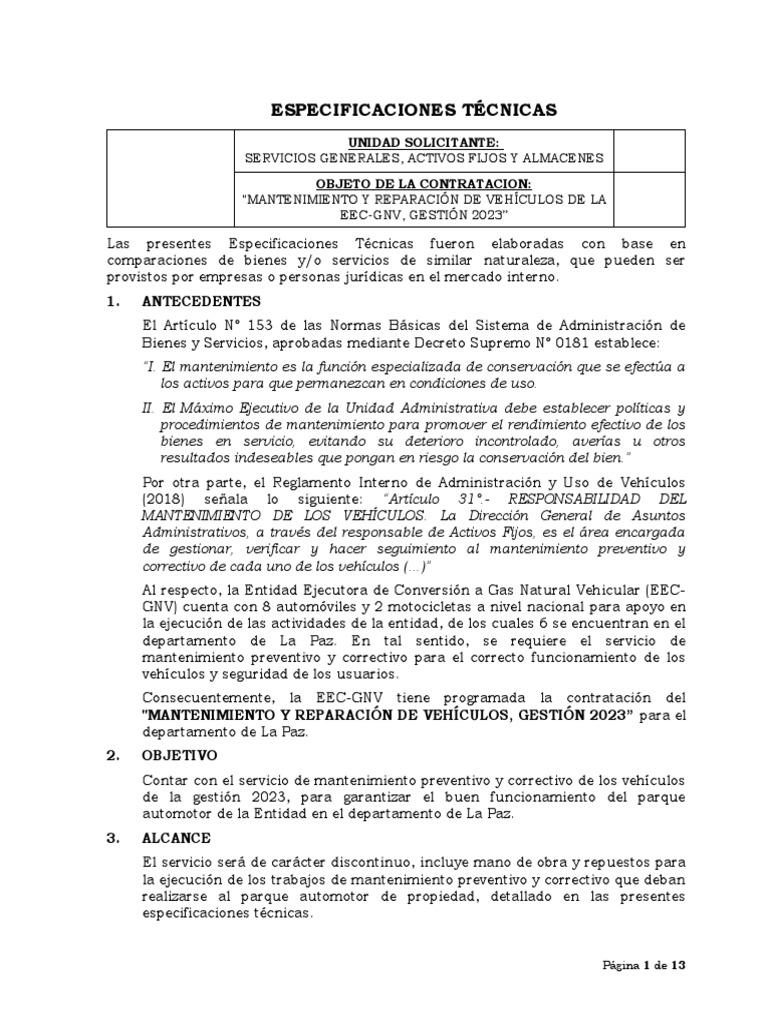 ESPECIFICACIONES TÉCNICAS

| | UNIDAD SOLICITANTE: SERVICIOS GENERALES, ACTIVOS FIJOS Y ALMACENES | |
|---|---|---|
| | OBJETO DE LA CONTRATACION: "MANTENIMIENTO Y REPARACIÓN DE VEHÍCULOS DE LA EEC-GNV, GESTIÓN 2023" | |

Las presentes Especificaciones Técnicas fueron elaboradas con base en comparaciones de bienes y/o servicios de similar naturaleza, que pueden ser provistos por empresas o personas jurídicas en el mercado interno.

1. ANTECEDENTES

El Artículo N° 153 de las Normas Básicas del Sistema de Administración de Bienes y Servicios, aprobadas mediante Decreto Supremo N° 0181 establece:

"I. El mantenimiento es la función especializada de conservación que se efectúa a los activos para que permanezcan en condiciones de uso.

II. El Máximo Ejecutivo de la Unidad Administrativa debe establecer políticas y procedimientos de mantenimiento para promover el rendimiento efectivo de los bienes en servicio, evitando su deterioro incontrolado, averías u otros resultados indeseables que pongan en riesgo la conservación del bien."

Por otra parte, el Reglamento Interno de Administración y Uso de Vehículos (2018) señala lo siguiente: "Artículo 31°.- RESPONSABILIDAD DEL MANTENIMIENTO DE LOS VEHÍCULOS. La Dirección General de Asuntos Administrativos, a través del responsable de Activos Fijos, es el área encargada de gestionar, verificar y hacer seguimiento al mantenimiento preventivo y correctivo de cada uno de los vehículos (…)"

Al respecto, la Entidad Ejecutora de Conversión a Gas Natural Vehicular (EEC-GNV) cuenta con 8 automóviles y 2 motocicletas a nivel nacional para apoyo en la ejecución de las actividades de la entidad, de los cuales 6 se encuentran en el departamento de La Paz. En tal sentido, se requiere el servicio de mantenimiento preventivo y correctivo para el correcto funcionamiento de los vehículos y seguridad de los usuarios.

Consecuentemente, la EEC-GNV tiene programada la contratación del "MANTENIMIENTO Y REPARACIÓN DE VEHÍCULOS, GESTIÓN 2023" para el departamento de La Paz.

2. OBJETIVO

Contar con el servicio de mantenimiento preventivo y correctivo de los vehículos de la gestión 2023, para garantizar el buen funcionamiento del parque automotor de la Entidad en el departamento de La Paz.

3. ALCANCE

El servicio será de carácter discontinuo, incluye mano de obra y repuestos para la ejecución de los trabajos de mantenimiento preventivo y correctivo que deban realizarse al parque automotor de propiedad, detallado en las presentes especificaciones técnicas.

Página 1 de 13